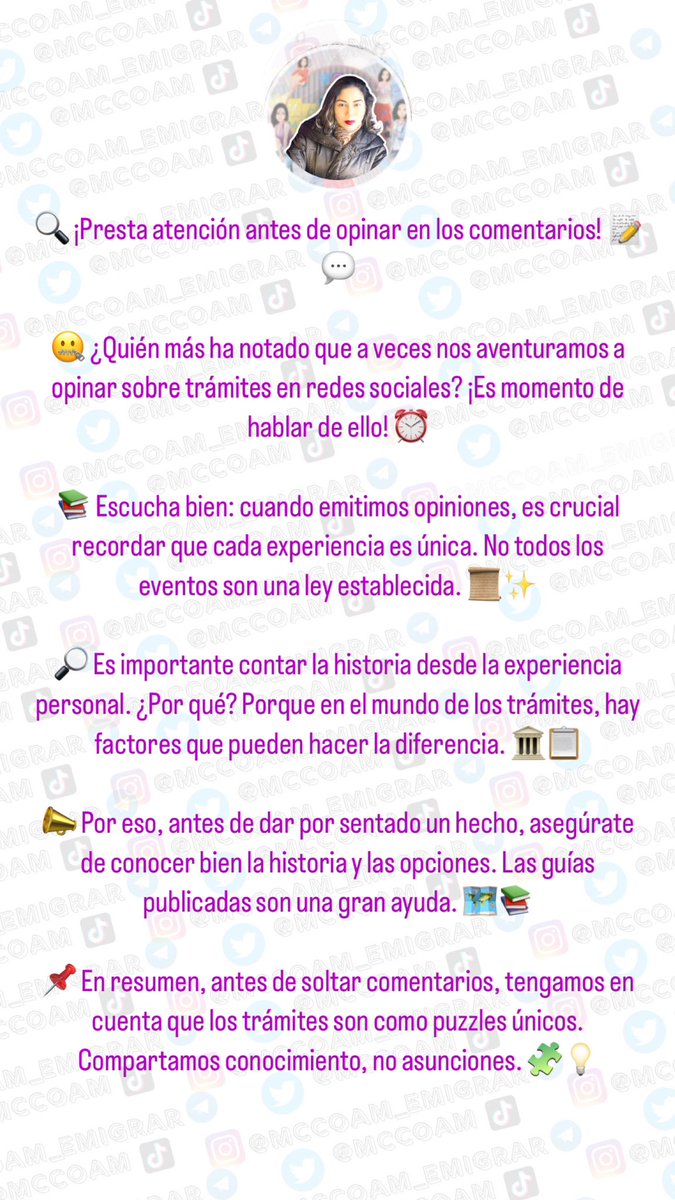 🔍 ¡Presta atención antes de opinar en los comentarios! 📝 💬

🤐 ¿Quién más ha notado que a veces nos aventuramos a opinar sobre trámites en redes sociales? ¡Es momento de hablar de ello! ⏰

📚 Escucha bien: cuando emitimos opiniones, es crucial recordar que cada experiencia es única. No todos los eventos son una ley establecida. 📜✨

🔎 Es importante contar la historia desde la experiencia personal. ¿Por qué? Porque en el mundo de los trámites, hay factores que pueden hacer la diferencia. 🏛️📋

📣 Por eso, antes de dar por sentado un hecho, asegúrate de conocer bien la historia y las opciones. Las guías publicadas son una gran ayuda. 🗺️📚

📌 En resumen, antes de soltar comentarios, tengamos en cuenta que los trámites son como puzzles únicos. Compartamos conocimiento, no asunciones. 🧩💡

@MCCOAM_EMIGRAR